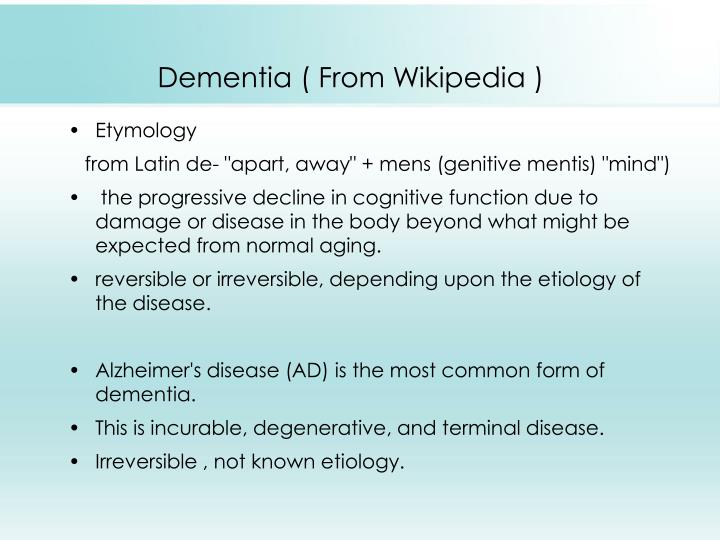 Dementia ( From Wikipedia )

• Etymology

from Latin de- "apart, away" + mens (genitive mentis) "mind")

• the progressive decline in cognitive function due to damage or disease in the body beyond what might be expected from normal aging.

• reversible or irreversible, depending upon the etiology of the disease.

• Alzheimer's disease (AD) is the most common form of dementia.

• This is incurable, degenerative, and terminal disease.

• Irreversible , not known etiology.